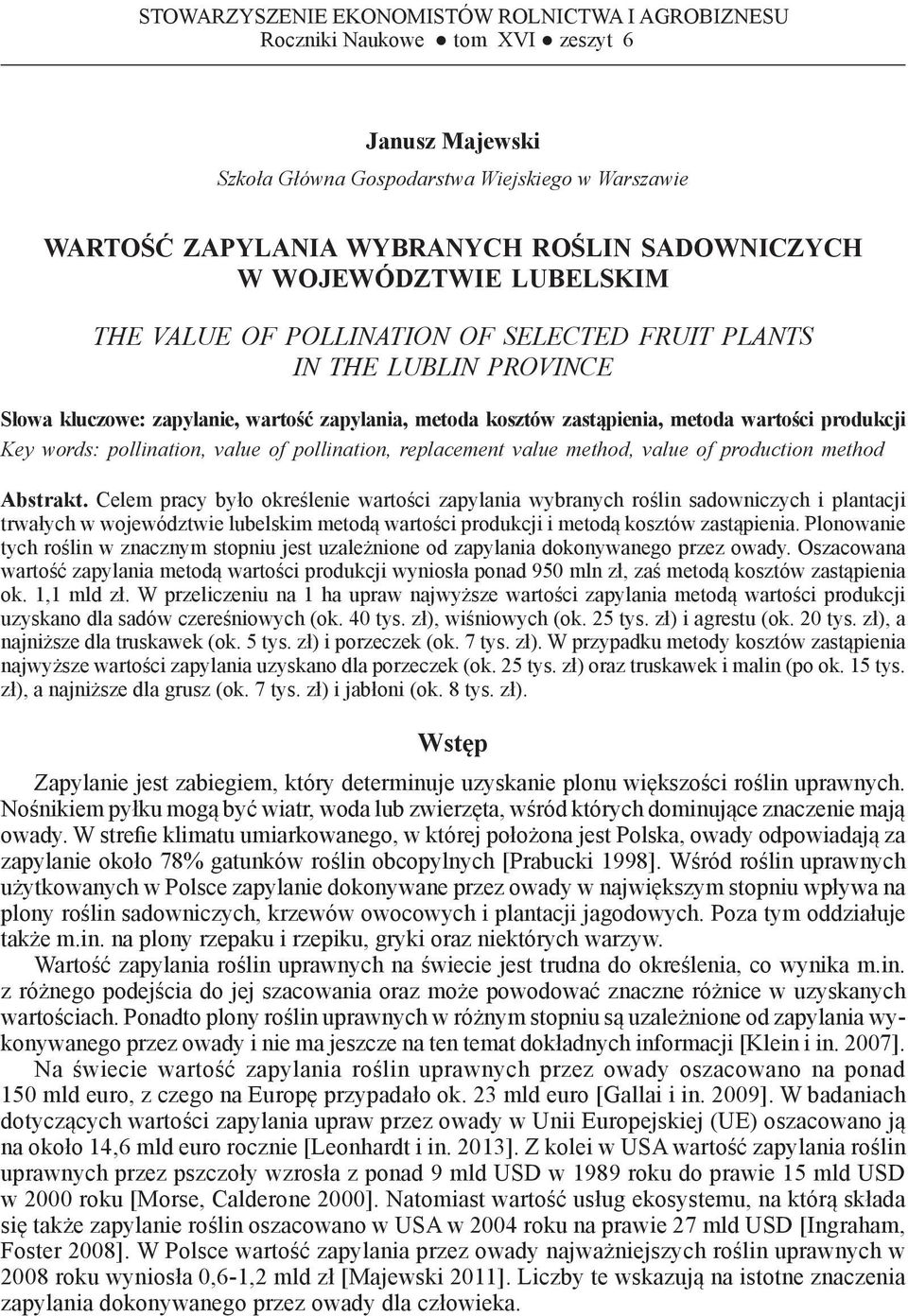 STOWARZYSZENIE EKONOMISTÓW ROLNICTWA I AGROBIZNESU
Roczniki Naukowe ● tom XVI ● zeszyt 6

Janusz Majewski
Szkoła Główna Gospodarstwa Wiejskiego w Warszawie

WARTOŚĆ ZAPYLANIA WYBRANYCH ROŚLIN SADOWNICZYCH W WOJEWÓDZTWIE LUBELSKIM

THE VALUE OF POLLINATION OF SELECTED FRUIT PLANTS IN THE LUBLIN PROVINCE

Słowa kluczowe: zapylanie, wartość zapylania, metoda kosztów zastąpienia, metoda wartości produkcji
Key words: pollination, value of pollination, replacement value method, value of production method

Abstrakt. Celem pracy było określenie wartości zapylania wybranych roślin sadowniczych i plantacji trwałych w województwie lubelskim metodą wartości produkcji i metodą kosztów zastąpienia. Plonowanie tych roślin w znacznym stopniu jest uzależnione od zapylania dokonywanego przez owady. Oszacowana wartość zapylania metodą wartości produkcji wyniosła ponad 950 mln zł, zaś metodą kosztów zastąpienia ok. 1,1 mld zł. W przeliczeniu na 1 ha upraw najwyższe wartości zapylania metodą wartości produkcji uzyskano dla sadów czereśniowych (ok. 40 tys. zł), wiśniowych (ok. 25 tys. zł) i agrestu (ok. 20 tys. zł), a najniższe dla truskawek (ok. 5 tys. zł) i porzeczek (ok. 7 tys. zł). W przypadku metody kosztów zastąpienia najwyższe wartości zapylania uzyskano dla porzeczek (ok. 25 tys. zł) oraz truskawek i malin (po ok. 15 tys. zł), a najniższe dla grusz (ok. 7 tys. zł) i jabłoni (ok. 8 tys. zł).

Wstęp

Zapylanie jest zabiegiem, który determinuje uzyskanie plonu większości roślin uprawnych. Nośnikiem pyłku mogą być wiatr, woda lub zwierzęta, wśród których dominujące znaczenie mają owady. W strefie klimatu umiarkowanego, w której położona jest Polska, owady odpowiadają za zapylanie około 78% gatunków roślin obcopylnych [Prabucki 1998]. Wśród roślin uprawnych użytkowanych w Polsce zapylanie dokonywane przez owady w największym stopniu wpływa na plony roślin sadowniczych, krzewów owocowych i plantacji jagodowych. Poza tym oddziałuje także m.in. na plony rzepaku i rzepiku, gryki oraz niektórych warzyw.

Wartość zapylania roślin uprawnych na świecie jest trudna do określenia, co wynika m.in. z różnego podejścia do jej szacowania oraz może powodować znaczne różnice w uzyskanych wartościach. Ponadto plony roślin uprawnych w różnym stopniu są uzależnione od zapylania wykonywanego przez owady i nie ma jeszcze na ten temat dokładnych informacji [Klein i in. 2007].

Na świecie wartość zapylania roślin uprawnych przez owady oszacowano na ponad 150 mld euro, z czego na Europę przypadało ok. 23 mld euro [Gallai i in. 2009]. W badaniach dotyczących wartości zapylania upraw przez owady w Unii Europejskiej (UE) oszacowano ją na około 14,6 mld euro rocznie [Leonhardt i in. 2013]. Z kolei w USA wartość zapylania roślin uprawnych przez pszczoły wzrosła z ponad 9 mld USD w 1989 roku do prawie 15 mld USD w 2000 roku [Morse, Calderone 2000]. Natomiast wartość usług ekosystemu, na którą składa się także zapylanie roślin oszacowano w USA w 2004 roku na prawie 27 mld USD [Ingraham, Foster 2008]. W Polsce wartość zapylania przez owady najważniejszych roślin uprawnych w 2008 roku wyniosła 0,6-1,2 mld zł [Majewski 2011]. Liczby te wskazują na istotne znaczenia zapylania dokonywanego przez owady dla człowieka.